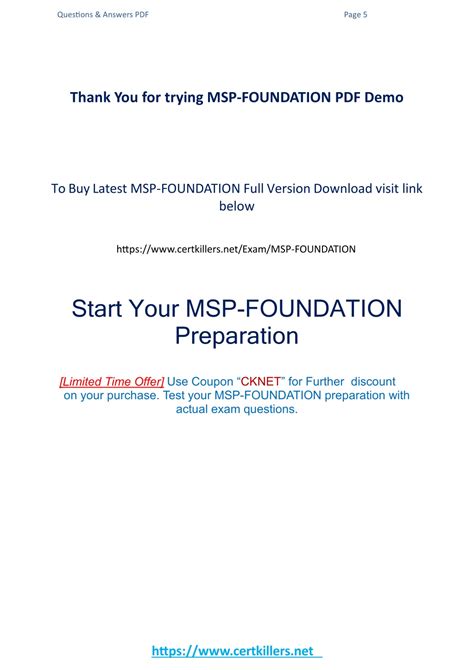 Questions & Answers PDF

Page 5

Thank You for trying MSP-FOUNDATION PDF Demo

To Buy Latest MSP-FOUNDATION Full Version Download visit link below

https://www.certkillers.net/Exam/MSP-FOUNDATION

Start Your MSP-FOUNDATION Preparation

[Limited Time Offer] Use Coupon "CKNET" for Further discount on your purchase. Test your MSP-FOUNDATION preparation with actual exam questions.

https://www.certkillers.net